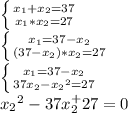 $\begin{cases} x_1+x_2=37 \\ x_1*x_2=27 \end{cases}$

$\begin{cases} x_1=37-x_2 \\ (37-x_2)*x_2=27 \end{cases}$

$\begin{cases} x_1=37-x_2 \\ 37x_2-{x_2}^2=27 \end{cases}$

${x_2}^2-37x_2^+27=0$